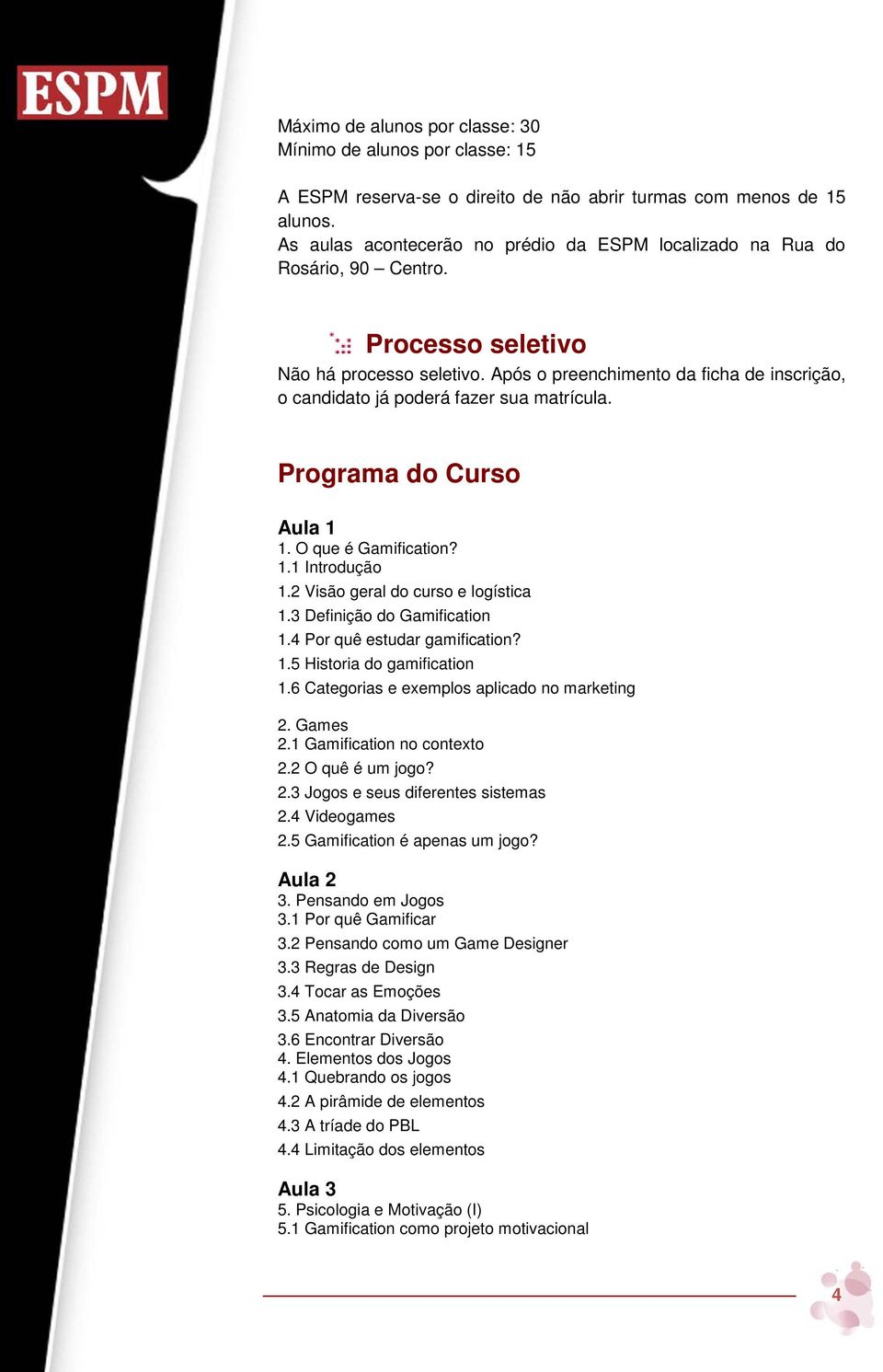 ESPM

Máximo de alunos por classe: 30
Mínimo de alunos por classe: 15

A ESPM reserva-se o direito de não abrir turmas com menos de 15 alunos.
As aulas acontecerão no prédio da ESPM localizado na Rua do Rosário, 90 – Centro.

Processo seletivo
Não há processo seletivo. Após o preenchimento da ficha de inscrição, o candidato já poderá fazer sua matrícula.

Programa do Curso

Aula 1
1. O que é Gamification?
1.1 Introdução
1.2 Visão geral do curso e logística
1.3 Definição do Gamification
1.4 Por quê estudar gamification?
1.5 Historia do gamification
1.6 Categorias e exemplos aplicado no marketing

2. Games
2.1 Gamification no contexto
2.2 O quê é um jogo?
2.3 Jogos e seus diferentes sistemas
2.4 Videogames
2.5 Gamification é apenas um jogo?

Aula 2
3. Pensando em Jogos
3.1 Por quê Gamificar
3.2 Pensando como um Game Designer
3.3 Regras de Design
3.4 Tocar as Emoções
3.5 Anatomia da Diversão
3.6 Encontrar Diversão
4. Elementos dos Jogos
4.1 Quebrando os jogos
4.2 A pirâmide de elementos
4.3 A tríade do PBL
4.4 Limitação dos elementos

Aula 3
5. Psicologia e Motivação (I)
5.1 Gamification como projeto motivacional

4